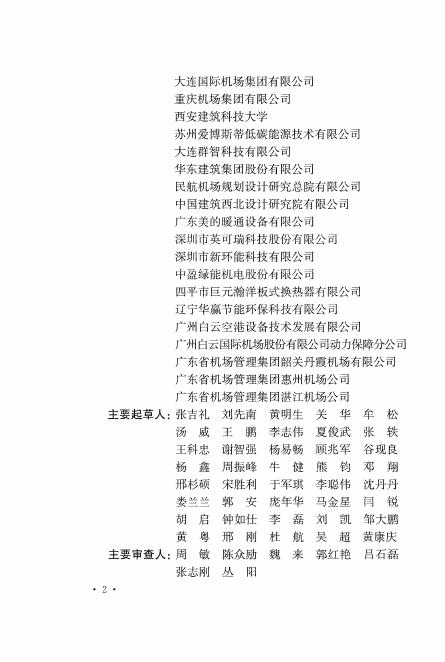 大连国际机场集团有限公司
重庆机场集团有限公司
西安建筑科技大学
苏州爱博斯蒂低碳能源技术有限公司
大连群智科技有限公司
华东建筑集团股份有限公司
民航机场规划设计研究总院有限公司
中国建筑西北设计研究院有限公司
广东美的暖通设备有限公司
深圳市英可瑞科技股份有限公司
深圳市新环能科技有限公司
中盈绿能机电股份有限公司
四平市巨元瀚洋板式换热器有限公司
辽宁华赢节能环保科技有限公司
广州白云空港设备技术发展有限公司
广州白云国际机场股份有限公司动力保障分公司
广东省机场管理集团韶关丹霞机场有限公司
广东省机场管理集团惠州机场公司
广东省机场管理集团湛江机场公司

主要起草人：张吉礼 刘先南 黄明生 关 华 牟 松
汤 威 王 鹏 李志伟 夏俊武 张 轶
王科忠 谢智强 杨易畅 顾兆军 谷现良
杨 鑫 周振峰 牛 健 熊 钧 邓 翔
邢杉硕 宋胜利 于军琪 李聪伟 沈丹丹
娄兰兰 郭 安 庞年华 马金星 闫 锐
胡 启 钟如仕 李 磊 刘 凯 邹大鹏
黄 粤 邢 刚 杜 航 吴 超 黄康庆

主要审查人：周 敏 陈众励 魏 来 郭红艳 吕石磊
张志刚 丛 阳

· 2 ·